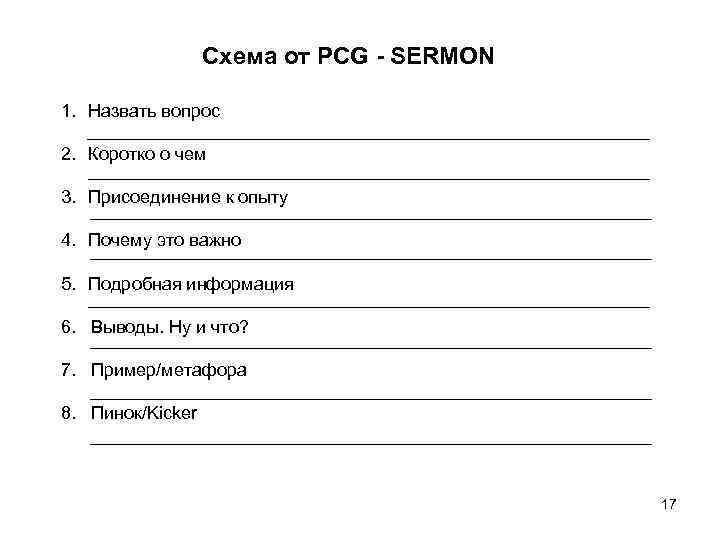 Схема от PCG - SERMON

1. Назвать вопрос
2. Коротко о чем
3. Присоединение к опыту
4. Почему это важно
5. Подробная информация
6. Выводы. Ну и что?
7. Пример/метафора
8. Пинок/Kicker

17